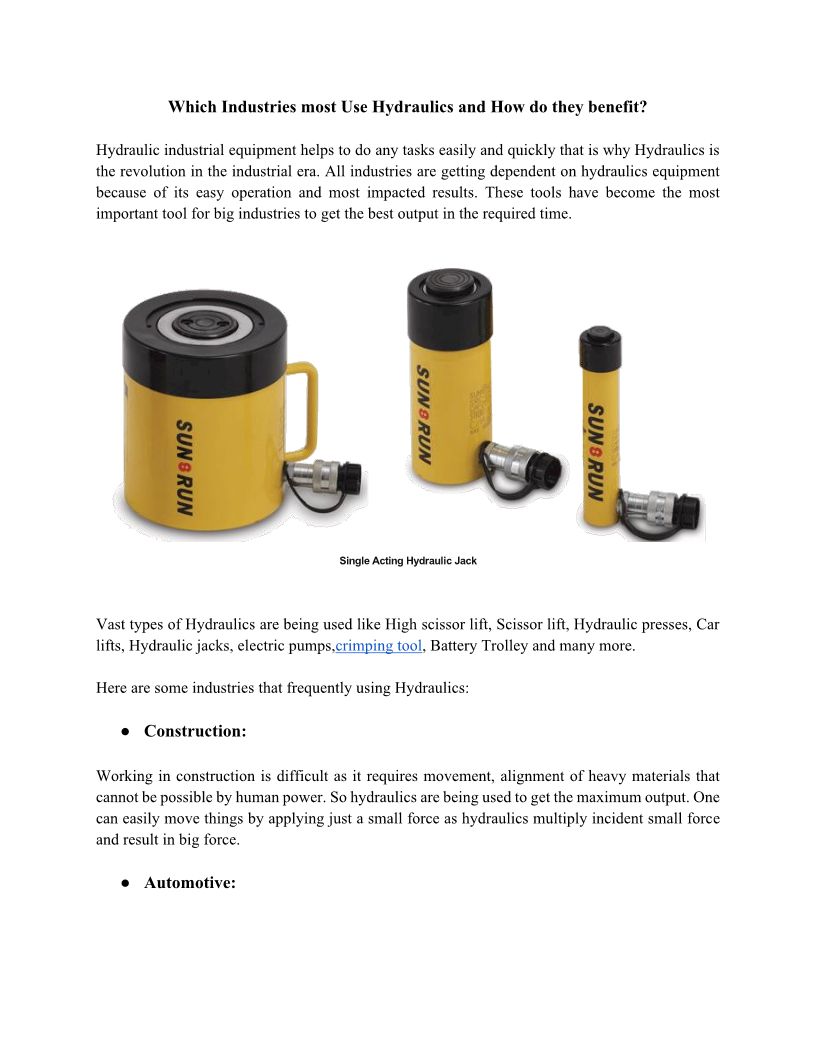 Which Industries most Use Hydraulics and How do they benefit?

Hydraulic industrial equipment helps to do any tasks easily and quickly that is why Hydraulics is the revolution in the industrial era. All industries are getting dependent on hydraulics equipment because of its easy operation and most impacted results. These tools have become the most important tool for big industries to get the best output in the required time.

SUN RUN

SUN RUN

SUN RUN

Single Acting Hydraulic Jack

Vast types of Hydraulics are being used like High scissor lift, Scissor lift, Hydraulic presses, Car lifts, Hydraulic jacks, electric pumps,crimping tool, Battery Trolley and many more.

Here are some industries that frequently using Hydraulics:

● Construction:

Working in construction is difficult as it requires movement, alignment of heavy materials that cannot be possible by human power. So hydraulics are being used to get the maximum output. One can easily move things by applying just a small force as hydraulics multiply incident small force and result in big force.

● Automotive: